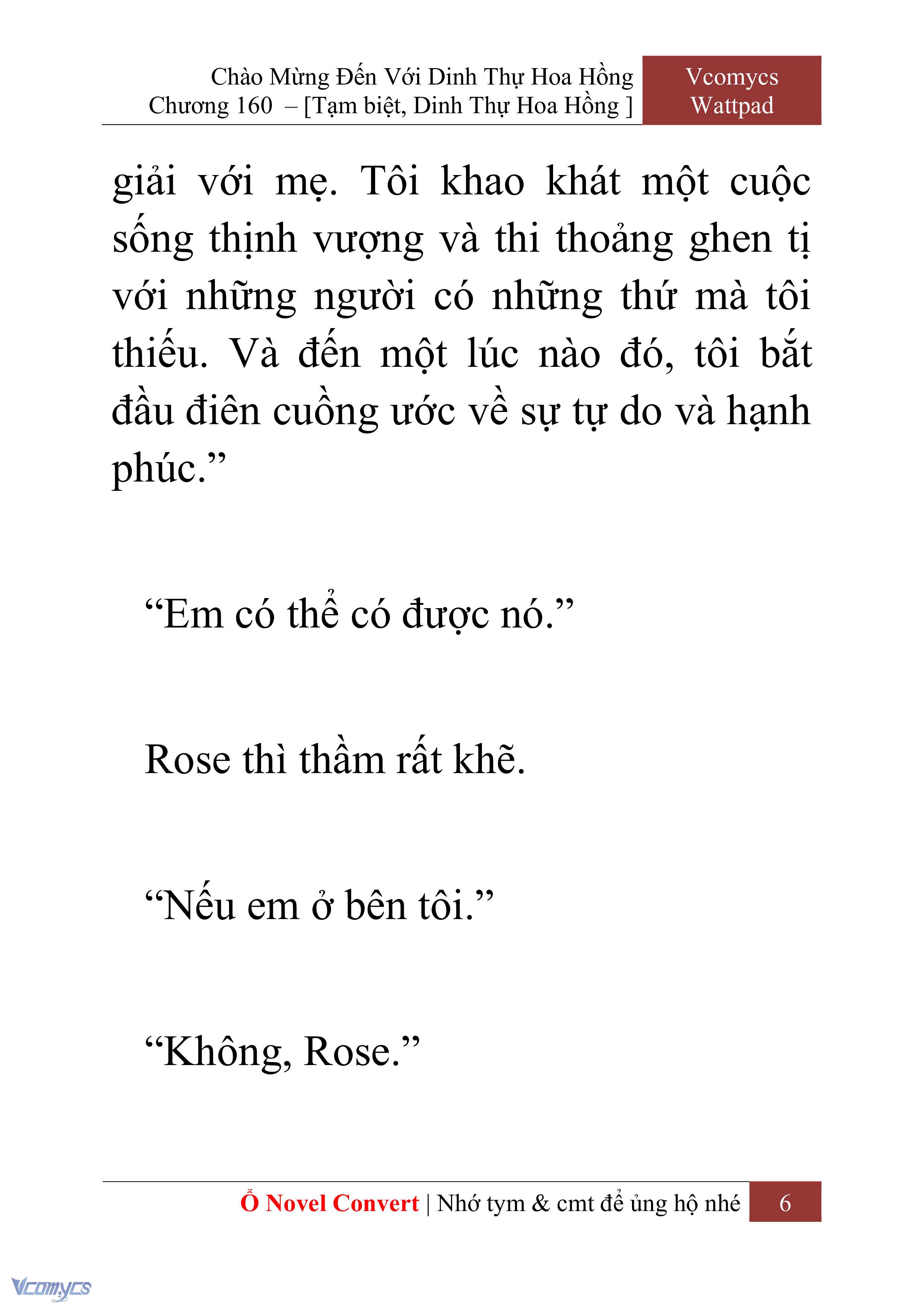 Chào Mừng Đến Với Dinh Thự Hoa Hồng
Chương 160 – [Tạm biệt, Dinh Thự Hoa Hồng ]

Vcomycs
Wattpad

giải với mẹ. Tôi khao khát một cuộc sống thịnh vượng và thi thoảng ghen tị với những người có những thứ mà tôi thiếu. Và đến một lúc nào đó, tôi bắt đầu điên cuồng ước về sự tự do và hạnh phúc.”

“Em có thể có được nó.”

Rose thì thầm rất khẽ.

“Nếu em ở bên tôi.”

“Không, Rose.”

Ổ Novel Convert | Nhớ tym & cmt để ủng hộ nhé 6

Vcomycs